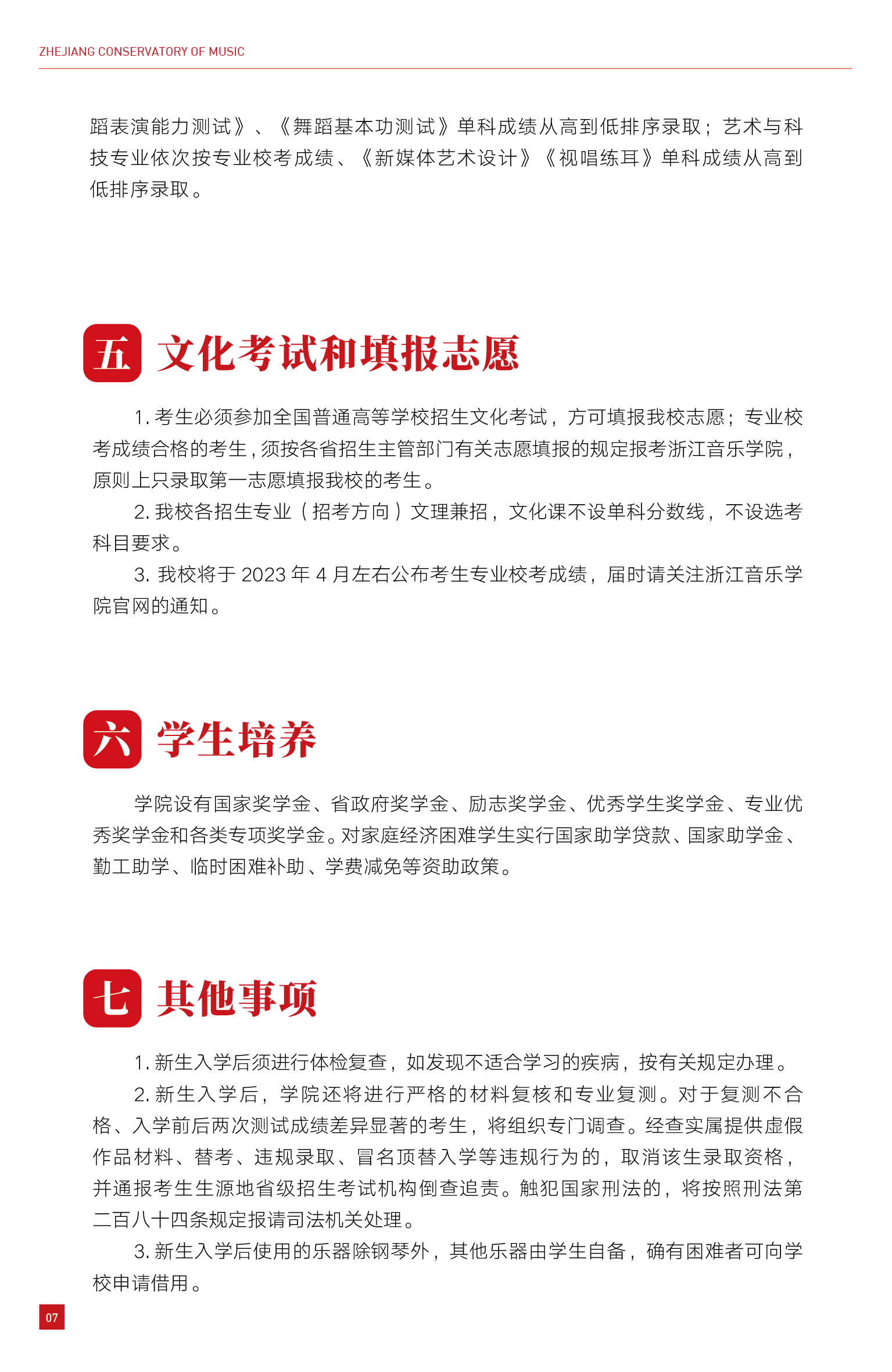 ZHEJIANG CONSERVATORY OF MUSIC

蹈表演能力测试》、《舞蹈基本功测试》单科成绩从高到低排序录取；艺术与科技专业依次按专业校考成绩、《新媒体艺术设计》《视唱练耳》单科成绩从高到低排序录取。

五 文化考试和填报志愿

1. 考生必须参加全国普通高等学校招生文化考试，方可填报我校志愿；专业校考成绩合格的考生，须按各省招生主管部门有关志愿填报的规定报考浙江音乐学院，原则上只录取第一志愿填报我校的考生。

2. 我校各招生专业（招考方向）文理兼招，文化课不设单科分数线，不设选考科目要求。

3. 我校将于 2023 年 4 月左右公布考生专业校考成绩，届时请关注浙江音乐学院官网的通知。

六 学生培养

学院设有国家奖学金、省政府奖学金、励志奖学金、优秀学生奖学金、专业优秀奖学金和各类专项奖学金。对家庭经济困难学生实行国家助学贷款、国家助学金、勤工助学、临时困难补助、学费减免等资助政策。

七 其他事项

1. 新生入学后须进行体检复查，如发现不适合学习的疾病，按有关规定办理。

2. 新生入学后，学院还将进行严格的材料复核和专业复测。对于复测不合格、入学前后两次测试成绩差异显著的考生，将组织专门调查。经查实属提供虚假作品材料、替考、违规录取、冒名顶替入学等违规行为的，取消该生录取资格，并通报考生生源地省级招生考试机构倒查追责。触犯国家刑法的，将按照刑法第二百八十四条规定报请司法机关处理。

3. 新生入学后使用的乐器除钢琴外，其他乐器由学生自备，确有困难者可向学校申请借用。

07